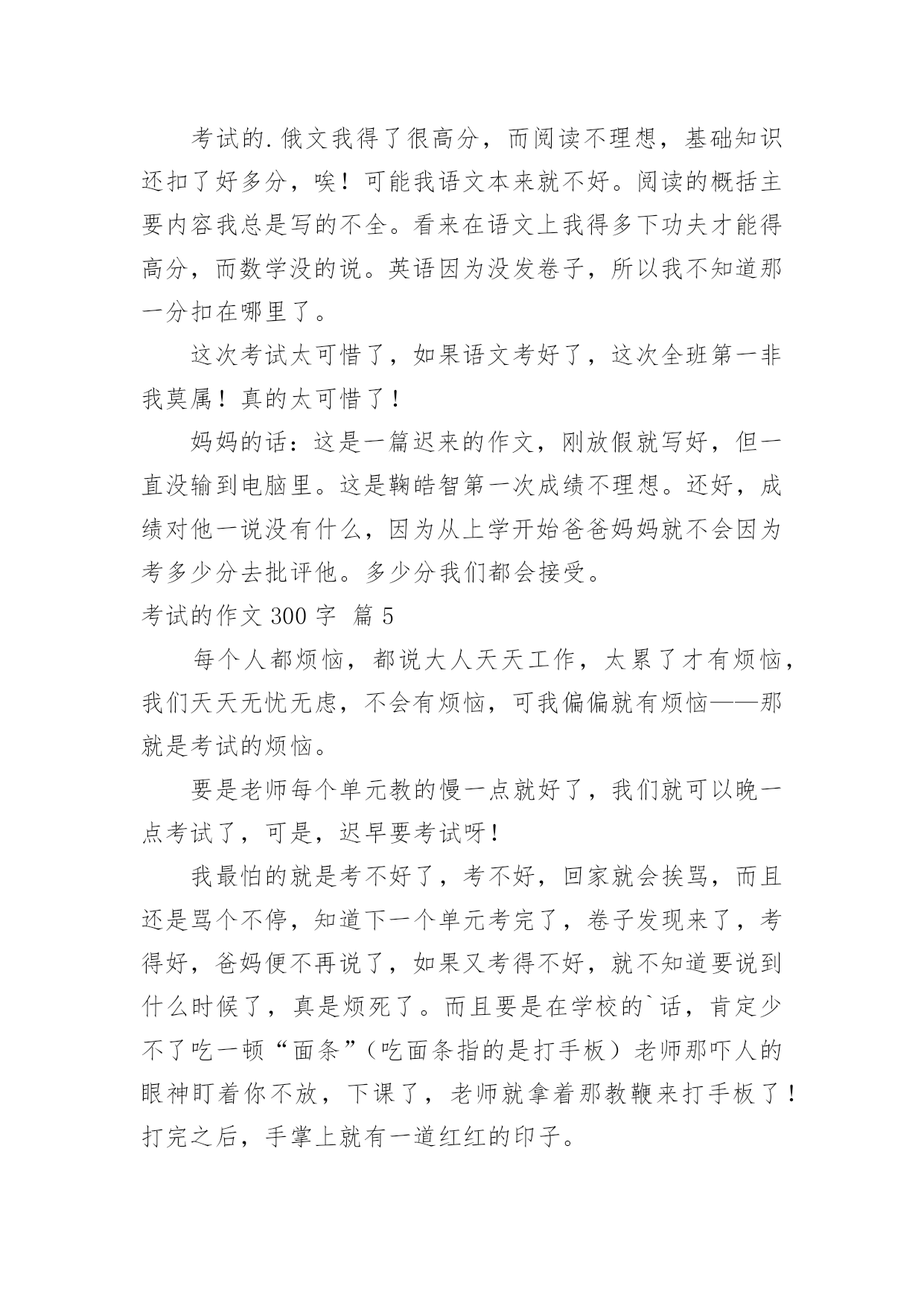 考试的.俄文我得了很高分，而阅读不理想，基础知识还扣了好多分，唉！可能我语文本来就不好。阅读的概括主要内容我总是写的不全。看来在语文上我得多下功夫才能得高分，而数学没的说。英语因为没发卷子，所以我不知道那一分扣在哪里了。

这次考试太可惜了，如果语文考好了，这次全班第一非我莫属！真的太可惜了！

妈妈的话：这是一篇迟来的作文，刚放假就写好，但一直没输到电脑里。这是鞠皓智第一次成绩不理想。还好，成绩对他一说没有什么，因为从上学开始爸爸妈妈就不会因为考多少分去批评他。多少分我们都会接受。

考试的作文 300 字 篇 5

每个人都烦恼，都说大人天天工作，太累了才有烦恼，我们天天无忧无虑，不会有烦恼，可我偏偏就有烦恼——那就是考试的烦恼。

要是老师每个单元教的慢一点就好了，我们就可以晚一点考试了，可是，迟早要考试呀！

我最怕的就是考不好了，考不好，回家就会挨骂，而且还是骂个不停，知道下一个单元考完了，卷子发现来了，考得好，爸妈便不再说了，如果又考得不好，就不知道要说到什么时候了，真是烦死了。而且要是在学校的`话，肯定少不了吃一顿“面条”（吃面条指的是打手板）老师那吓人的眼神盯着你不放，下课了，老师就拿着那教鞭来打手板了！打完之后，手掌上就有一道红红的印子。